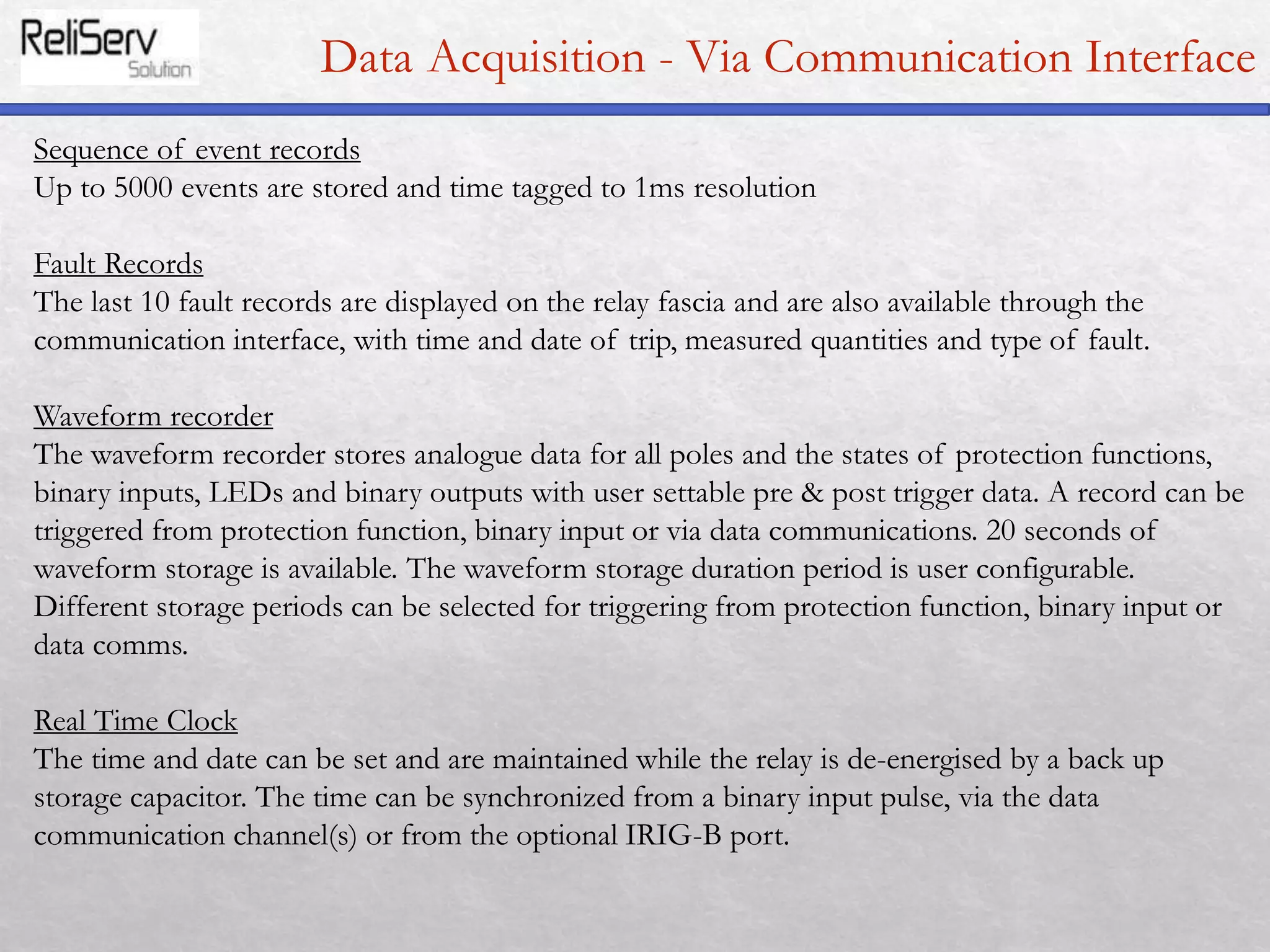 ReliServ Solution

Data Acquisition - Via Communication Interface

Sequence of event records
Up to 5000 events are stored and time tagged to 1ms resolution

Fault Records
The last 10 fault records are displayed on the relay fascia and are also available through the communication interface, with time and date of trip, measured quantities and type of fault.

Waveform recorder
The waveform recorder stores analogue data for all poles and the states of protection functions, binary inputs, LEDs and binary outputs with user settable pre & post trigger data. A record can be triggered from protection function, binary input or via data communications. 20 seconds of waveform storage is available. The waveform storage duration period is user configurable. Different storage periods can be selected for triggering from protection function, binary input or data comms.

Real Time Clock
The time and date can be set and are maintained while the relay is de-energised by a back up storage capacitor. The time can be synchronized from a binary input pulse, via the data communication channel(s) or from the optional IRIG-B port.